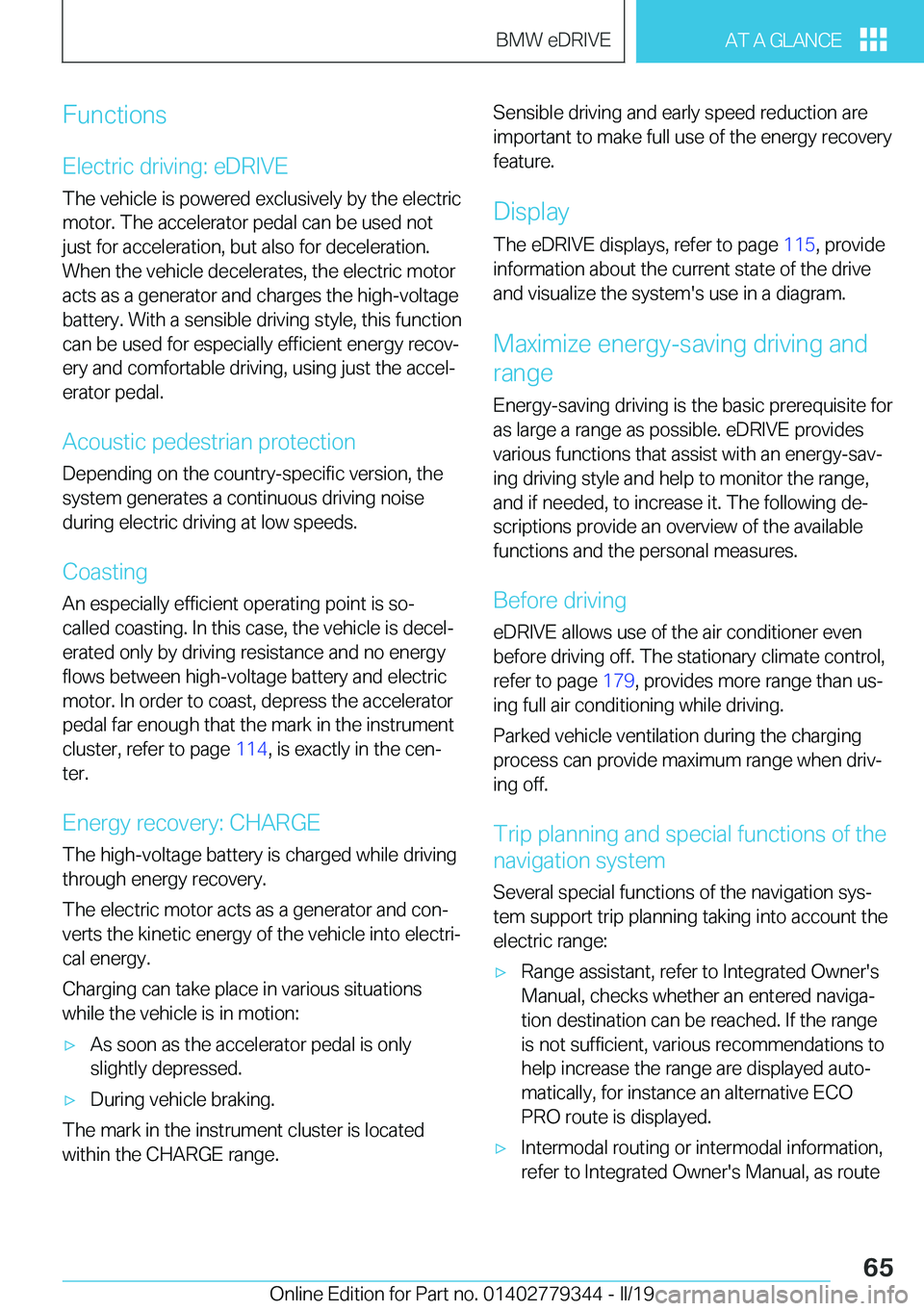 BMW eDRIVE

AT A GLANCE

Functions

Electric driving: eDRIVE

The vehicle is powered exclusively by the electric motor. The accelerator pedal can be used not just for acceleration, but also for deceleration. When the vehicle decelerates, the electric motor acts as a generator and charges the high-voltage battery. With a sensible driving style, this function can be used for especially efficient energy recovery and comfortable driving, using just the accelerator pedal.

Acoustic pedestrian protection

Depending on the country-specific version, the system generates a continuous driving noise during electric driving at low speeds.

Coasting

An especially efficient operating point is so-called coasting. In this case, the vehicle is decelerated only by driving resistance and no energy flows between high-voltage battery and electric motor. In order to coast, depress the accelerator pedal far enough that the mark in the instrument cluster, refer to page 114, is exactly in the center.

Energy recovery: CHARGE

The high-voltage battery is charged while driving through energy recovery.

The electric motor acts as a generator and converts the kinetic energy of the vehicle into electrical energy.

Charging can take place in various situations while the vehicle is in motion:

▷ As soon as the accelerator pedal is only slightly depressed.

▷ During vehicle braking.

The mark in the instrument cluster is located within the CHARGE range.

Sensible driving and early speed reduction are important to make full use of the energy recovery feature.

Display

The eDRIVE displays, refer to page 115, provide information about the current state of the drive and visualize the system's use in a diagram.

Maximize energy-saving driving and range

Energy-saving driving is the basic prerequisite for as large a range as possible. eDRIVE provides various functions that assist with an energy-saving driving style and help to monitor the range, and if needed, to increase it. The following descriptions provide an overview of the available functions and the personal measures.

Before driving

eDRIVE allows use of the air conditioner even before driving off. The stationary climate control, refer to page 179, provides more range than using full air conditioning while driving.

Parked vehicle ventilation during the charging process can provide maximum range when driving off.

Trip planning and special functions of the navigation system

Several special functions of the navigation system support trip planning taking into account the electric range:

▷ Range assistant, refer to Integrated Owner's Manual, checks whether an entered navigation destination can be reached. If the range is not sufficient, various recommendations to help increase the range are displayed automatically, for instance an alternative ECO PRO route is displayed.

▷ Intermodal routing or intermodal information, refer to Integrated Owner's Manual, as route

65

Online Edition for Part no. 01402779344 - II/19 carmanualsonline.info